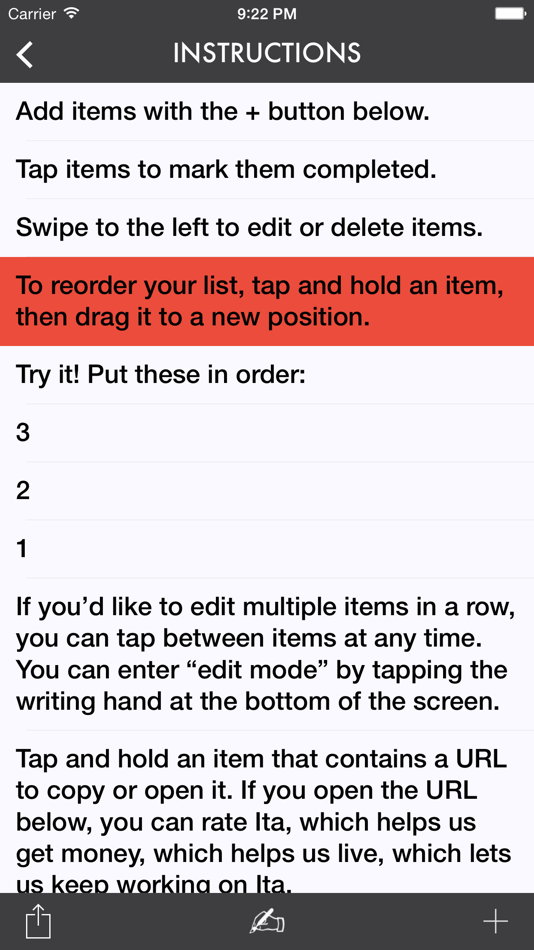 Carrier 9:22 PM

INSTRUCTIONS

Add items with the + button below.

Tap items to mark them completed.

Swipe to the left to edit or delete items.

To reorder your list, tap and hold an item, then drag it to a new position.

Try it! Put these in order:

3

2

1

If you'd like to edit multiple items in a row, you can tap between items at any time. You can enter "edit mode" by tapping the writing hand at the bottom of the screen.

Tap and hold an item that contains a URL to copy or open it. If you open the URL below, you can rate Ita, which helps us get money, which helps us live, which lets us keep working on Ita.